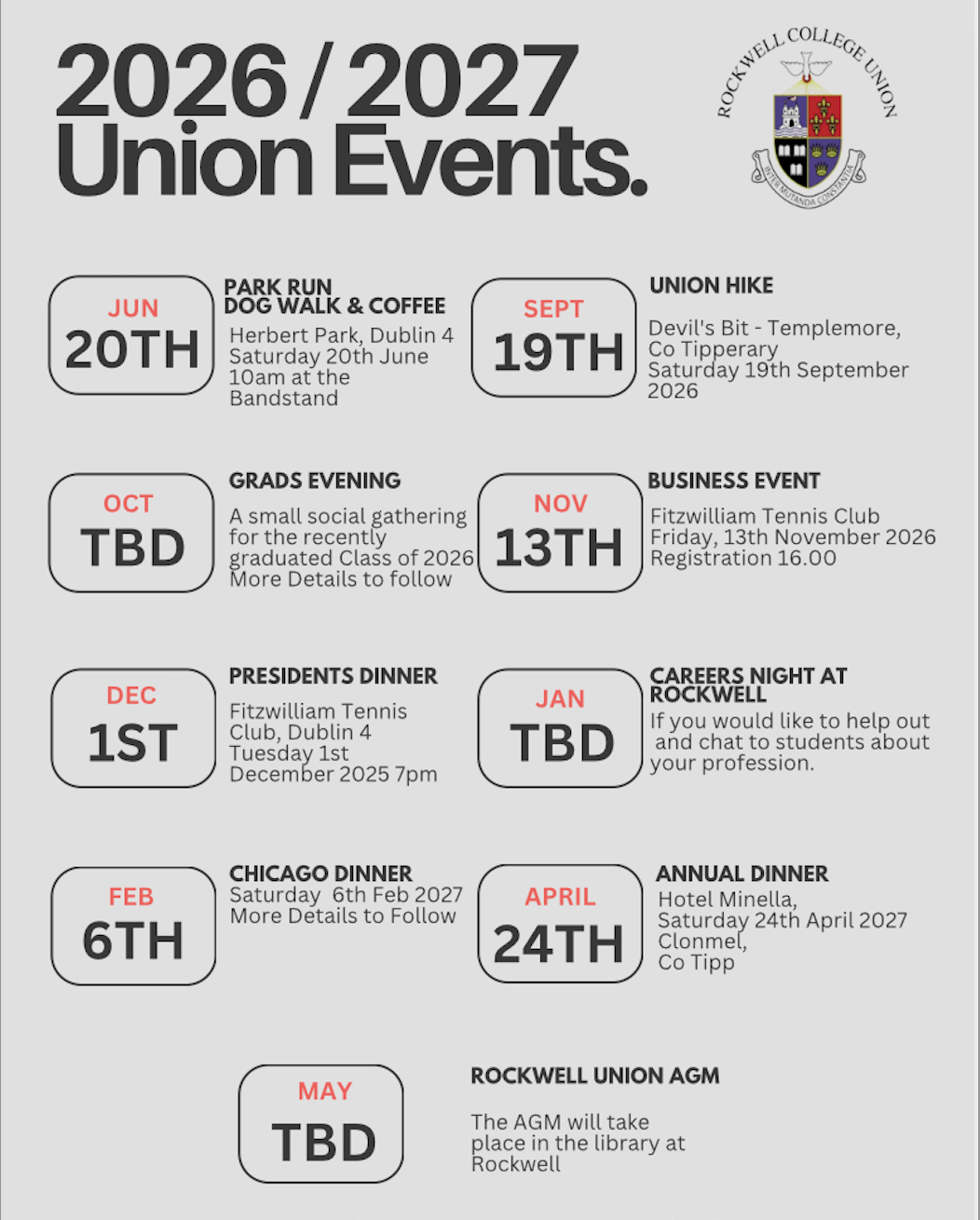 2026 / 2027 Union Events.

ROCKWELL COLLEGE UNION

INTER MUTANDA CONSTANTIA

JUN
20TH

PARK RUN
DOG WALK & COFFEE

Herbert Park, Dublin 4
Saturday 20th June
10am at the Bandstand

SEPT
19TH

UNION HIKE

Devil's Bit - Templemore, Co Tipperary
Saturday 19th September 2026

OCT
TBD

GRADS EVENING

A small social gathering for the recently graduated Class of 2026
More Details to follow

NOV
13TH

BUSINESS EVENT

Fitzwilliam Tennis Club
Friday, 13th November 2026
Registration 16.00

DEC
1ST

PRESIDENTS DINNER

Fitzwilliam Tennis Club, Dublin 4
Tuesday 1st December 2025 7pm

JAN
TBD

CAREERS NIGHT AT ROCKWELL

If you would like to help out and chat to students about your profession.

FEB
6TH

CHICAGO DINNER
Saturday 6th Feb 2027
More Details to Follow

APRIL
24TH

ANNUAL DINNER
Hotel Minella,
Saturday 24th April 2027
Clonmel,
Co Tipp

MAY
TBD

ROCKWELL UNION AGM

The AGM will take place in the library at Rockwell